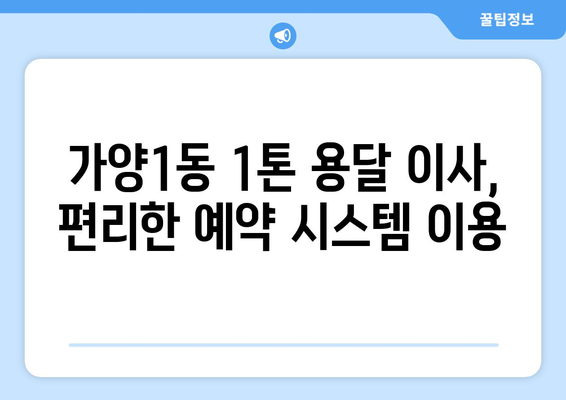 꿀팁정보

가양1동 1톤 용달 이사, 편리한 예약 시스템 이용